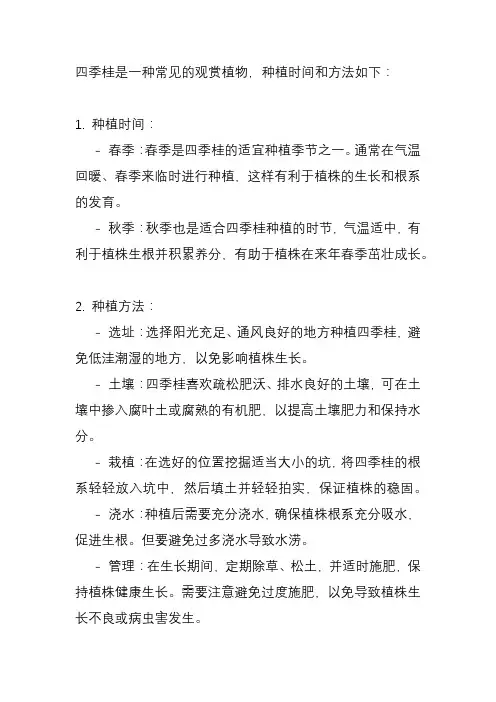 四季桂是一种常见的观赏植物，种植时间和方法如下：

1. 种植时间：

- 春季：春季是四季桂的适宜种植季节之一。通常在气温回暖、春季来临时进行种植，这样有利于植株的生长和根系的发育。

- 秋季：秋季也是适合四季桂种植的时节，气温适中，有利于植株生根并积累养分，有助于植株在来年春季茁壮成长。

2. 种植方法：

- 选址：选择阳光充足、通风良好的地方种植四季桂，避免低洼潮湿的地方，以免影响植株生长。

- 土壤：四季桂喜欢疏松肥沃、排水良好的土壤，可在土壤中掺入腐叶土或腐熟的有机肥，以提高土壤肥力和保持水分。

- 栽植：在选好的位置挖掘适当大小的坑，将四季桂的根系轻轻放入坑中，然后填土并轻轻拍实，保证植株的稳固。

- 浇水：种植后需要充分浇水，确保植株根系充分吸水，促进生根。但要避免过多浇水导致水涝。

- 管理：在生长期间，定期除草、松土，并适时施肥，保持植株健康生长。需要注意避免过度施肥，以免导致植株生长不良或病虫害发生。